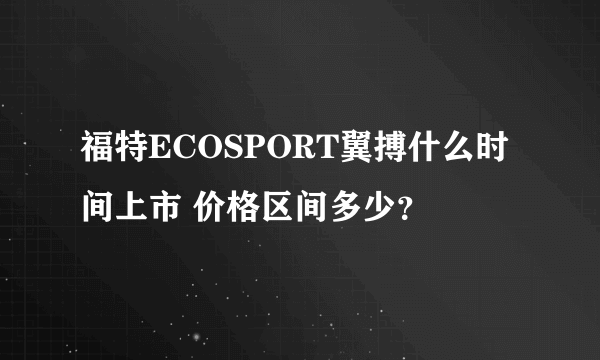 福特ECOSPORT翼搏什么时间上市 价格区间多少？